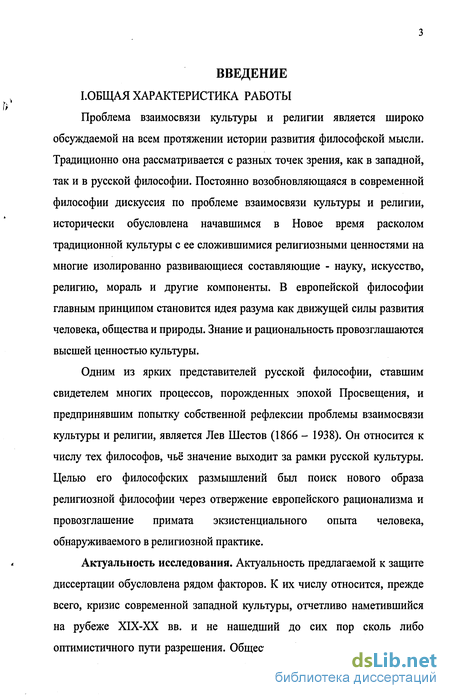 3

ВВЕДЕНИЕ

I.ОБЩАЯ ХАРАКТЕРИСТИКА РАБОТЫ

Проблема взаимосвязи культуры и религии является широко обсуждаемой на всем протяжении истории развития философской мысли. Традиционно она рассматривается с разных точек зрения, как в западной, так и в русской философии. Постоянно возобновляющаяся в современной философии дискуссия по проблеме взаимосвязи культуры и религии, исторически обусловлена начавшимся в Новое время расколом традиционной культуры с ее сложившимися религиозными ценностями на многие изолированно развивающиеся составляющие - науку, искусство, религию, мораль и другие компоненты. В европейской философии главным принципом становится идея разума как движущей силы развития человека, общества и природы. Знание и рациональность провозглашаются высшей ценностью культуры.

Одним из ярких представителей русской философии, ставшим свидетелем многих процессов, порожденных эпохой Просвещения, и предпринявшим попытку собственной рефлексии проблемы взаимосвязи культуры и религии, является Лев Шестов (1866 – 1938). Он относится к числу тех философов, чьё значение выходит за рамки русской культуры. Целью его философских размышлений был поиск нового образа религиозной философии через отвержение европейского рационализма и провозглашение примата экзистенциального опыта человека, обнаруживаемого в религиозной практике.

Актуальность исследования. Актуальность предлагаемой к защите диссертации обусловлена рядом факторов. К их числу относится, прежде всего, кризис современной западной культуры, отчетливо наметившийся на рубеже XIX-XX вв. и не нашедший до сих пор сколь либо оптимистичного пути разрешения. Общес

dsLib.net
библиотека диссертаций